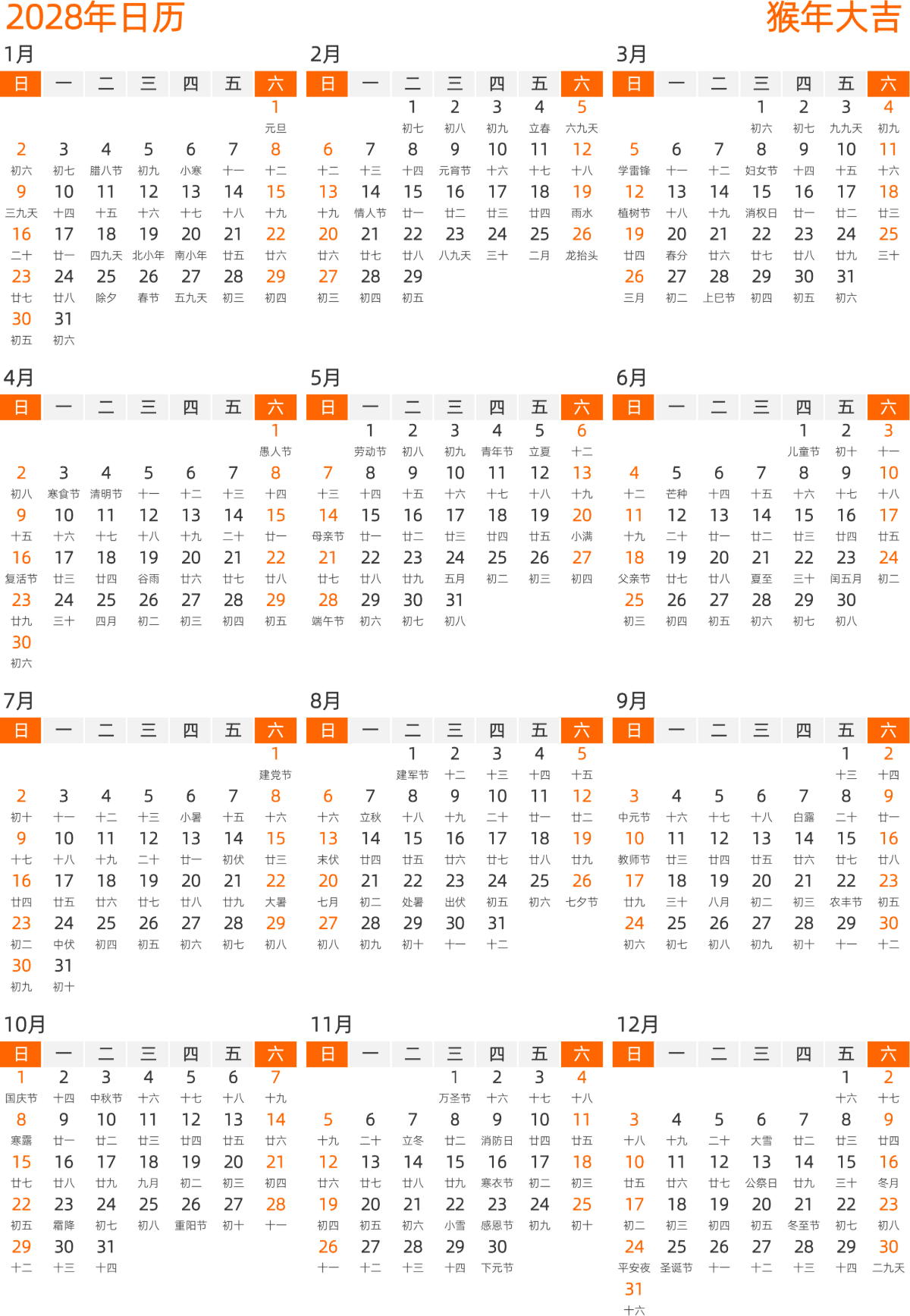 2028年日历

猴年大吉

1月

| 日 | 一 | 二 | 三 | 四 | 五 | 六 |
|---|---|---|---|---|---|---|
| | | | | | | 1 元旦 |
| 2 初六 | 3 初七 | 4 腊八节 | 5 初九 | 6 小寒 | 7 十一 | 8 十二 |
| 9 三九天 | 10 十四 | 11 十五 | 12 十六 | 13 十七 | 14 十八 | 15 十九 |
| 16 二十 | 17 廿一 | 18 四九天 | 19 北小年 | 20 南小年 | 21 廿五 | 22 廿六 |
| 23 廿七 | 24 廿八 | 25 除夕 | 26 春节 | 27 五九天 | 28 初三 | 29 初四 |
| 30 初五 | 31 初六 | | | | | |

2月

| 日 | 一 | 二 | 三 | 四 | 五 | 六 |
|---|---|---|---|---|---|---|
| | | 1 初七 | 2 初八 | 3 初九 | 4 立春 | 5 六九天 |
| 6 十二 | 7 十三 | 8 十四 | 9 元宵节 | 10 十六 | 11 十七 | 12 十八 |
| 13 十九 | 14 情人节 | 15 廿一 | 16 廿二 | 17 廿三 | 18 廿四 | 19 雨水 |
| 20 廿六 | 21 廿七 | 22 廿八 | 23 八九天 | 24 三十 | 25 二月 | 26 龙抬头 |
| 27 初三 | 28 初四 | 29 初五 | | | | |

3月

| 日 | 一 | 二 | 三 | 四 | 五 | 六 |
|---|---|---|---|---|---|---|
| | | | 1 初六 | 2 初七 | 3 九九天 | 4 初九 |
| 5 学雷锋 | 6 十一 | 7 十二 | 8 妇女节 | 9 十四 | 10 十五 | 11 十六 |
| 12 植树节 | 13 十八 | 14 十九 | 15 消权日 | 16 廿一 | 17 廿二 | 18 廿三 |
| 19 廿四 | 20 春分 | 21 廿六 | 22 廿七 | 23 廿八 | 24 廿九 | 25 三十 |
| 26 三月 | 27 初二 | 28 上巳节 | 29 初四 | 30 初五 | 31 初六 | |

4月

| 日 | 一 | 二 | 三 | 四 | 五 | 六 |
|---|---|---|---|---|---|---|
| | | | | | | 1 愚人节 |
| 2 初八 | 3 寒食节 | 4 清明节 | 5 十一 | 6 十二 | 7 十三 | 8 十四 |
| 9 十五 | 10 十六 | 11 十七 | 12 十八 | 13 十九 | 14 二十 | 15 廿一 |
| 16 复活节 | 17 廿三 | 18 廿四 | 19 谷雨 | 20 廿六 | 21 廿七 | 22 廿八 |
| 23 廿九 | 24 三十 | 25 四月 | 26 初二 | 27 初三 | 28 初四 | 29 初五 |
| 30 初六 | | | | | | |

5月

| 日 | 一 | 二 | 三 | 四 | 五 | 六 |
|---|---|---|---|---|---|---|
| | 1 劳动节 | 2 初八 | 3 初九 | 4 青年节 | 5 立夏 | 6 十二 |
| 7 十三 | 8 十四 | 9 十五 | 10 十六 | 11 十七 | 12 十八 | 13 十九 |
| 14 母亲节 | 15 廿一 | 16 廿二 | 17 廿三 | 18 廿四 | 19 廿五 | 20 小满 |
| 21 廿七 | 22 廿八 | 23 廿九 | 24 五月 | 25 初二 | 26 初三 | 27 初四 |
| 28 端午节 | 29 初六 | 30 初七 | 31 初八 | | | |

6月

| 日 | 一 | 二 | 三 | 四 | 五 | 六 |
|---|---|---|---|---|---|---|
| | | | | 1 儿童节 | 2 初十 | 3 十一 |
| 4 十二 | 5 芒种 | 6 十四 | 7 十五 | 8 十六 | 9 十七 | 10 十八 |
| 11 十九 | 12 二十 | 13 廿一 | 14 廿二 | 15 廿三 | 16 廿四 | 17 廿五 |
| 18 父亲节 | 19 廿七 | 20 廿八 | 21 夏至 | 22 三十 | 23 闰五月 | 24 初二 |
| 25 初三 | 26 初四 | 27 初五 | 28 初六 | 29 初七 | 30 初八 | |

7月

| 日 | 一 | 二 | 三 | 四 | 五 | 六 |
|---|---|---|---|---|---|---|
| | | | | | | 1 建党节 |
| 2 初十 | 3 十一 | 4 十二 | 5 十三 | 6 小暑 | 7 十五 | 8 十六 |
| 9 十七 | 10 十八 | 11 十九 | 12 二十 | 13 廿一 | 14 初伏 | 15 廿三 |
| 16 廿四 | 17 廿五 | 18 廿六 | 19 廿七 | 20 廿八 | 21 廿九 | 22 大暑 |
| 23 初二 | 24 中伏 | 25 初四 | 26 初五 | 27 初六 | 28 初七 | 29 初八 |
| 30 初九 | 31 初十 | | | | | |

8月

| 日 | 一 | 二 | 三 | 四 | 五 | 六 |
|---|---|---|---|---|---|---|
| | | 1 建军节 | 2 十二 | 3 十三 | 4 十四 | 5 十五 |
| 6 十六 | 7 立秋 | 8 十八 | 9 十九 | 10 二十 | 11 廿一 | 12 廿二 |
| 13 末伏 | 14 廿四 | 15 廿五 | 16 廿六 | 17 廿七 | 18 廿八 | 19 廿九 |
| 20 七月 | 21 初二 | 22 处暑 | 23 出伏 | 24 初五 | 25 初六 | 26 七夕节 |
| 27 初八 | 28 初九 | 29 初十 | 30 十一 | 31 十二 | | |

9月

| 日 | 一 | 二 | 三 | 四 | 五 | 六 |
|---|---|---|---|---|---|---|
| | | | | | 1 十三 | 2 十四 |
| 3 中元节 | 4 十六 | 5 十七 | 6 十八 | 7 白露 | 8 二十 | 9 廿一 |
| 10 教师节 | 11 廿三 | 12 廿四 | 13 廿五 | 14 廿六 | 15 廿七 | 16 廿八 |
| 17 廿九 | 18 三十 | 19 八月 | 20 初二 | 21 初三 | 22 农丰节 | 23 初五 |
| 24 初六 | 25 初七 | 26 初八 | 27 初九 | 28 初十 | 29 十一 | 30 十二 |

10月

| 日 | 一 | 二 | 三 | 四 | 五 | 六 |
|---|---|---|---|---|---|---|
| 1 国庆节 | 2 十四 | 3 中秋节 | 4 十六 | 5 十七 | 6 十八 | 7 十九 |
| 8 寒露 | 9 廿一 | 10 廿二 | 11 廿三 | 12 廿四 | 13 廿五 | 14 廿六 |
| 15 廿七 | 16 廿八 | 17 廿九 | 18 九月 | 19 初二 | 20 初三 | 21 初四 |
| 22 初五 | 23 霜降 | 24 初七 | 25 初八 | 26 重阳节 | 27 初十 | 28 十一 |
| 29 十二 | 30 十三 | 31 十四 | | | | |

11月

| 日 | 一 | 二 | 三 | 四 | 五 | 六 |
|---|---|---|---|---|---|---|
| | | | 1 万圣节 | 2 十六 | 3 十七 | 4 十八 |
| 5 十九 | 6 二十 | 7 立冬 | 8 廿二 | 9 消防日 | 10 廿四 | 11 廿五 |
| 12 廿六 | 13 廿七 | 14 廿八 | 15 廿九 | 16 寒衣节 | 17 初二 | 18 初三 |
| 19 初四 | 20 初五 | 21 初六 | 22 小雪 | 23 感恩节 | 24 初九 | 25 初十 |
| 26 十一 | 27 十二 | 28 十三 | 29 十四 | 30 下元节 | | |

12月

| 日 | 一 | 二 | 三 | 四 | 五 | 六 |
|---|---|---|---|---|---|---|
| | | | | | 1 十六 | 2 十七 |
| 3 十八 | 4 十九 | 5 二十 | 6 大雪 | 7 廿二 | 8 廿三 | 9 廿四 |
| 10 廿五 | 11 廿六 | 12 廿七 | 13 公祭日 | 14 廿九 | 15 三十 | 16 冬月 |
| 17 初二 | 18 初三 | 19 初四 | 20 初五 | 21 冬至节 | 22 初七 | 23 初八 |
| 24 平安夜 | 25 圣诞节 | 26 十一 | 27 十二 | 28 十三 | 29 十四 | 30 二九天 |
| 31 十六 | | | | | | |